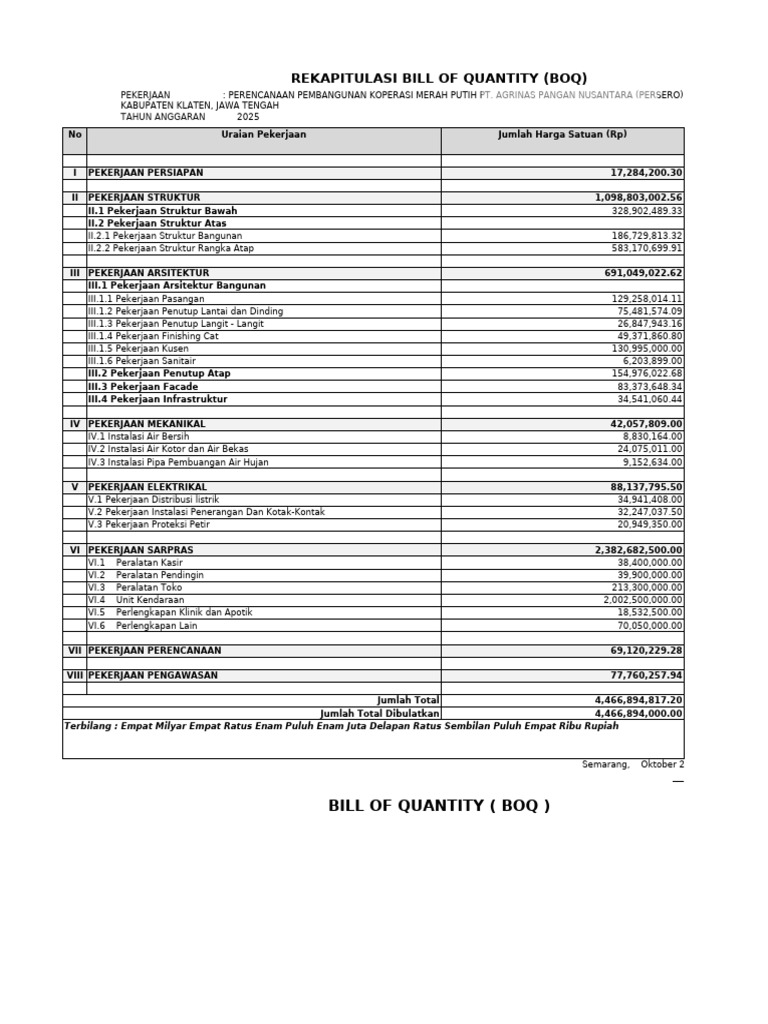 REKAPITULASI BILL OF QUANTITY (BOQ)

PEKERJAAN : PERENCANAAN PEMBANGUNAN KOPERASI MERAH PUTIH PT. AGRINAS PANGAN NUSANTARA (PERSERO)
KABUPATEN KLATEN, JAWA TENGAH
TAHUN ANGGARAN 2025

| No | Uraian Pekerjaan | Jumlah Harga Satuan (Rp) |
|---|---|---|
| | | |
| I | PEKERJAAN PERSIAPAN | 17,284,200.30 |
| | | |
| II | PEKERJAAN STRUKTUR | 1,098,803,002.56 |
| | II.1 Pekerjaan Struktur Bawah | 328,902,489.33 |
| | II.2 Pekerjaan Struktur Atas | |
| | II.2.1 Pekerjaan Struktur Bangunan | 186,729,813.32 |
| | II.2.2 Pekerjaan Struktur Rangka Atap | 583,170,699.91 |
| | | |
| III | PEKERJAAN ARSITEKTUR | 691,049,022.62 |
| | III.1 Pekerjaan Arsitektur Bangunan | |
| | III.1.1 Pekerjaan Pasangan | 129,258,014.11 |
| | III.1.2 Pekerjaan Penutup Lantai dan Dinding | 75,481,574.09 |
| | III.1.3 Pekerjaan Penutup Langit - Langit | 26,847,943.16 |
| | III.1.4 Pekerjaan Finishing Cat | 49,371,860.80 |
| | III.1.5 Pekerjaan Kusen | 130,995,000.00 |
| | III.1.6 Pekerjaan Sanitair | 6,203,899.00 |
| | III.2 Pekerjaan Penutup Atap | 154,976,022.68 |
| | III.3 Pekerjaan Facade | 83,373,648.34 |
| | III.4 Pekerjaan Infrastruktur | 34,541,060.44 |
| | | |
| IV | PEKERJAAN MEKANIKAL | 42,057,809.00 |
| | IV.1 Instalasi Air Bersih | 8,830,164.00 |
| | IV.2 Instalasi Air Kotor dan Air Bekas | 24,075,011.00 |
| | IV.3 Instalasi Pipa Pembuangan Air Hujan | 9,152,634.00 |
| | | |
| V | PEKERJAAN ELEKTRIKAL | 88,137,795.50 |
| | V.1 Pekerjaan Distribusi listrik | 34,941,408.00 |
| | V.2 Pekerjaan Instalasi Penerangan Dan Kotak-Kontak | 32,247,037.50 |
| | V.3 Pekerjaan Proteksi Petir | 20,949,350.00 |
| | | |
| VI | PEKERJAAN SARPRAS | 2,382,682,500.00 |
| | VI.1 Peralatan Kasir | 38,400,000.00 |
| | VI.2 Peralatan Pendingin | 39,900,000.00 |
| | VI.3 Peralatan Toko | 213,300,000.00 |
| | VI.4 Unit Kendaraan | 2,002,500,000.00 |
| | VI.5 Perlengkapan Klinik dan Apotik | 18,532,500.00 |
| | VI.6 Perlengkapan Lain | 70,050,000.00 |
| | | |
| VII | PEKERJAAN PERENCANAAN | 69,120,229.28 |
| | | |
| VIII | PEKERJAAN PENGAWASAN | 77,760,257.94 |
| | | |
| | Jumlah Total | 4,466,894,817.20 |
| | Jumlah Total Dibulatkan | 4,466,894,000.00 |

Terbilang : Empat Milyar Empat Ratus Enam Puluh Enam Juta Delapan Ratus Sembilan Puluh Empat Ribu Rupiah

Semarang, Oktober 2

BILL OF QUANTITY ( BOQ )